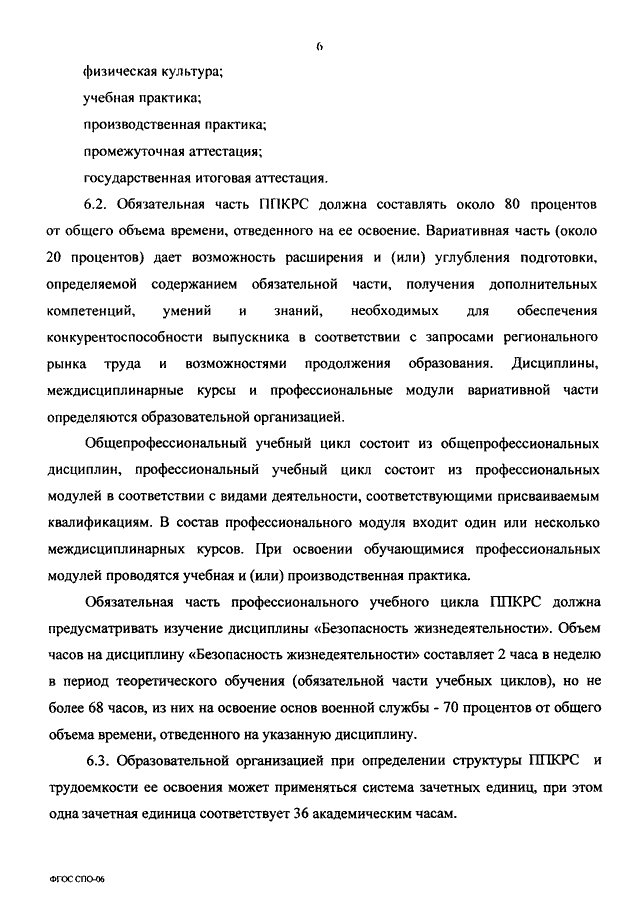 6

физическая культура;

учебная практика;

производственная практика;

промежуточная аттестация;

государственная итоговая аттестация.

6.2. Обязательная часть ППКРС должна составлять около 80 процентов от общего объема времени, отведенного на ее освоение. Вариативная часть (около 20 процентов) дает возможность расширения и (или) углубления подготовки, определяемой содержанием обязательной части, получения дополнительных компетенций, умений и знаний, необходимых для обеспечения конкурентоспособности выпускника в соответствии с запросами регионального рынка труда и возможностями продолжения образования. Дисциплины, междисциплинарные курсы и профессиональные модули вариативной части определяются образовательной организацией.

Общепрофессиональный учебный цикл состоит из общепрофессиональных дисциплин, профессиональный учебный цикл состоит из профессиональных модулей в соответствии с видами деятельности, соответствующими присваиваемым квалификациям. В состав профессионального модуля входит один или несколько междисциплинарных курсов. При освоении обучающимися профессиональных модулей проводятся учебная и (или) производственная практика.

Обязательная часть профессионального учебного цикла ППКРС должна предусматривать изучение дисциплины «Безопасность жизнедеятельности». Объем часов на дисциплину «Безопасность жизнедеятельности» составляет 2 часа в неделю в период теоретического обучения (обязательной части учебных циклов), но не более 68 часов, из них на освоение основ военной службы - 70 процентов от общего объема времени, отведенного на указанную дисциплину.

6.3. Образовательной организацией при определении структуры ППКРС и трудоемкости ее освоения может применяться система зачетных единиц, при этом одна зачетная единица соответствует 36 академическим часам.

ФГОС СПО-06